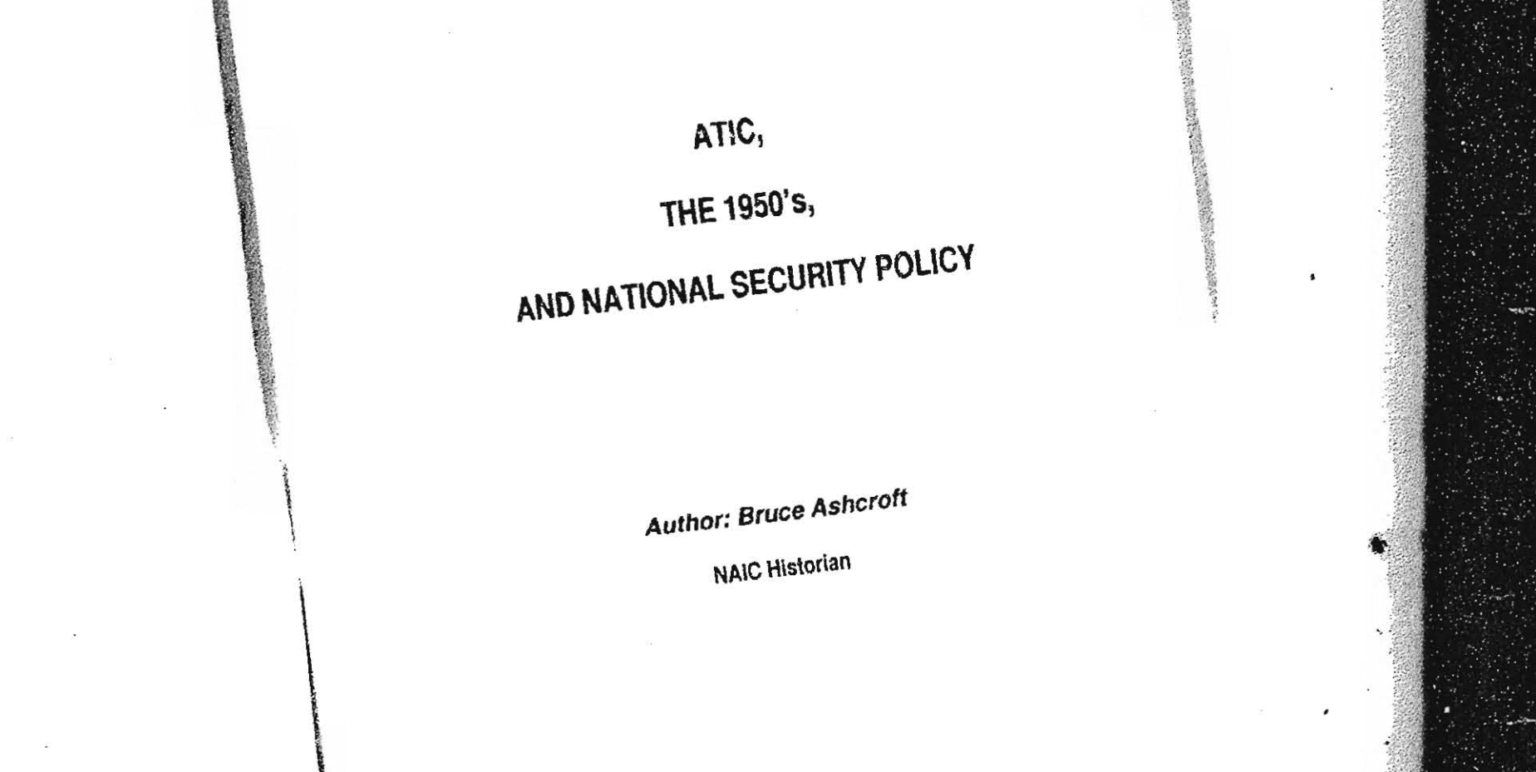 ATIC,

THE 1950's,

AND NATIONAL SECURITY POLICY

Author: Bruce Ashcroft

NAIC Historian